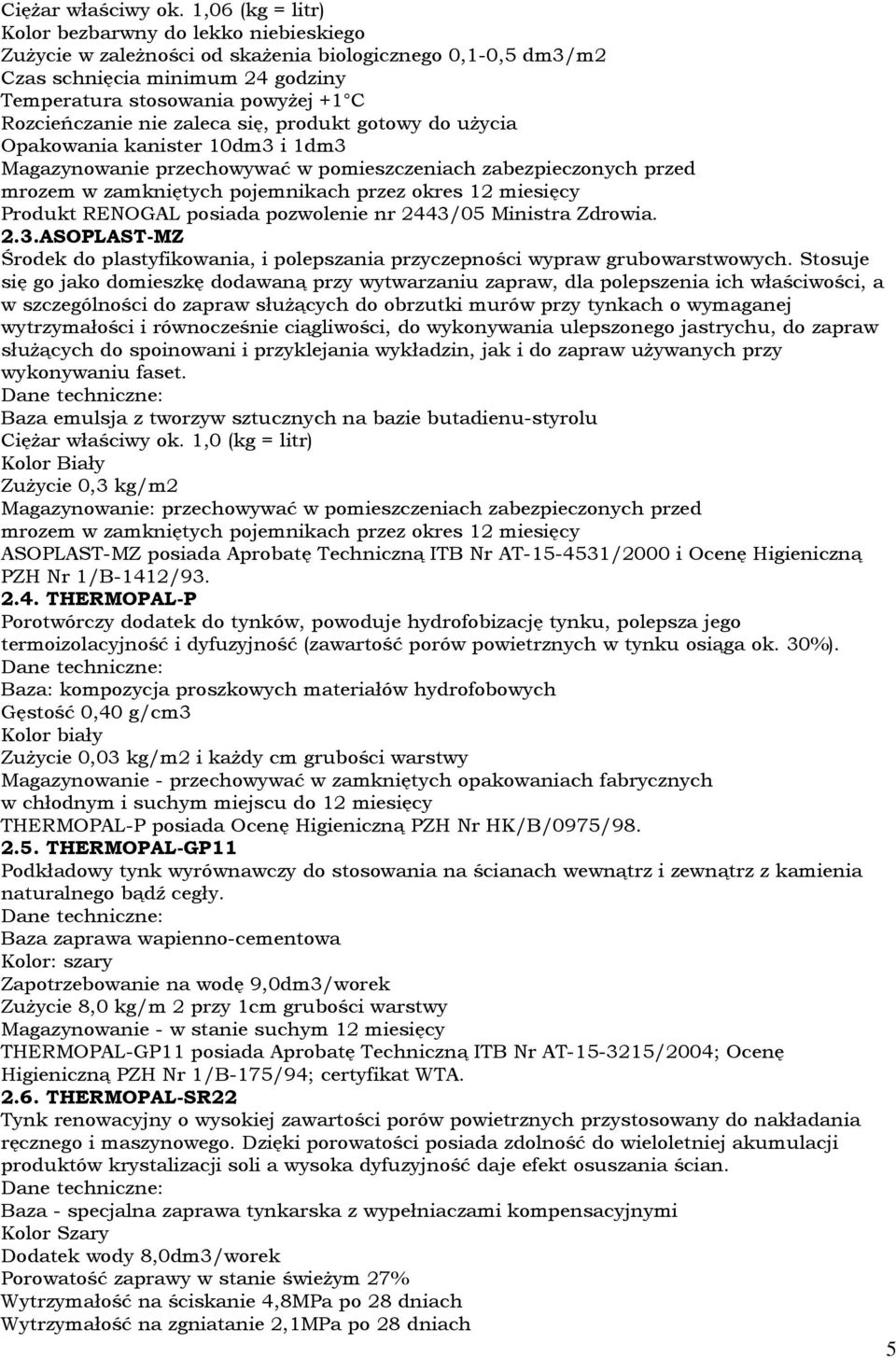 Ciężar właściwy ok. 1,06 (kg = litr)
Kolor bezbarwny do lekko niebieskiego
Zużycie w zależności od skażenia biologicznego 0,1-0,5 dm3/m2
Czas schnięcia minimum 24 godziny
Temperatura stosowania powyżej +1°C
Rozcieńczanie nie zaleca się, produkt gotowy do użycia
Opakowania kanister 10dm3 i 1dm3
Magazynowanie przechowywać w pomieszczeniach zabezpieczonych przed mrozem w zamkniętych pojemnikach przez okres 12 miesięcy
Produkt RENOGAL posiada pozwolenie nr 2443/05 Ministra Zdrowia.
2.3.ASOPLAST-MZ
Środek do plastyfikowania, i polepszania przyczepności wypraw grubowarstwowych. Stosuje się go jako domieszkę dodawaną przy wytwarzaniu zapraw, dla polepszenia ich właściwości, a w szczególności do zapraw służących do obrzutki murów przy tynkach o wymaganej wytrzymałości i równocześnie ciągliwości, do wykonywania ulepszonego jastrychu, do zapraw służących do spoinowani i przyklejania wykładzin, jak i do zapraw używanych przy wykonywaniu faset.
Dane techniczne:
Baza emulsja z tworzyw sztucznych na bazie butadienu-styrolu
Ciężar właściwy ok. 1,0 (kg = litr)
Kolor Biały
Zużycie 0,3 kg/m2
Magazynowanie: przechowywać w pomieszczeniach zabezpieczonych przed mrozem w zamkniętych pojemnikach przez okres 12 miesięcy
ASOPLAST-MZ posiada Aprobatę Techniczną ITB Nr AT-15-4531/2000 i Ocenę Higieniczną PZH Nr 1/B-1412/93.
2.4. THERMOPAL-P
Porotwórczy dodatek do tynków, powoduje hydrofobizację tynku, polepsza jego termoizolacyjność i dyfuzyjność (zawartość porów powietrznych w tynku osiąga ok. 30%).
Dane techniczne:
Baza: kompozycja proszkowych materiałów hydrofobowych
Gęstość 0,40 g/cm3
Kolor biały
Zużycie 0,03 kg/m2 i każdy cm grubości warstwy
Magazynowanie - przechowywać w zamkniętych opakowaniach fabrycznych w chłodnym i suchym miejscu do 12 miesięcy
THERMOPAL-P posiada Ocenę Higieniczną PZH Nr HK/B/0975/98.
2.5. THERMOPAL-GP11
Podkładowy tynk wyrównawczy do stosowania na ścianach wewnątrz i zewnątrz z kamienia naturalnego bądź cegły.
Dane techniczne:
Baza zaprawa wapienno-cementowa
Kolor: szary
Zapotrzebowanie na wodę 9,0dm3/worek
Zużycie 8,0 kg/m 2 przy 1cm grubości warstwy
Magazynowanie - w stanie suchym 12 miesięcy
THERMOPAL-GP11 posiada Aprobatę Techniczną ITB Nr AT-15-3215/2004; Ocenę Higieniczną PZH Nr 1/B-175/94; certyfikat WTA.
2.6. THERMOPAL-SR22
Tynk renowacyjny o wysokiej zawartości porów powietrznych przystosowany do nakładania ręcznego i maszynowego. Dzięki porowatości posiada zdolność do wieloletniej akumulacji produktów krystalizacji soli a wysoka dyfuzyjność daje efekt osuszania ścian.
Dane techniczne:
Baza - specjalna zaprawa tynkarska z wypełniaczami kompensacyjnymi
Kolor Szary
Dodatek wody 8,0dm3/worek
Porowatość zaprawy w stanie świeżym 27%
Wytrzymałość na ściskanie 4,8MPa po 28 dniach
Wytrzymałość na zgniatanie 2,1MPa po 28 dniach
5